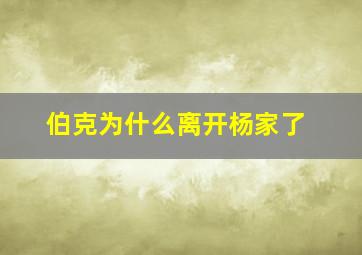 伯克为什么离开杨家了